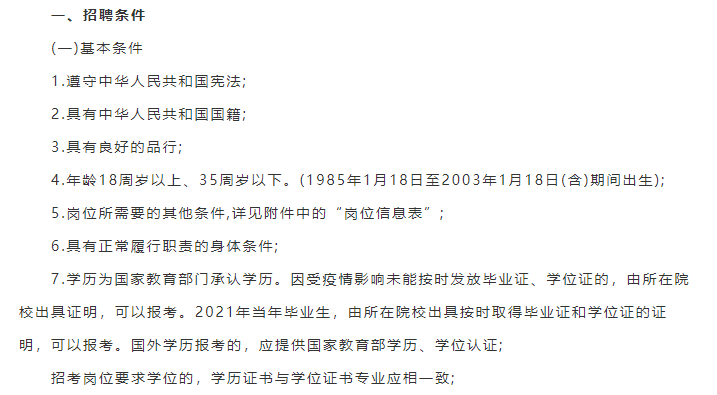 一、招聘条件

(一)基本条件

1.遵守中华人民共和国宪法;

2.具有中华人民共和国国籍;

3.具有良好的品行;

4.年龄18周岁以上、35周岁以下。(1985年1月18日至2003年1月18日(含)期间出生);

5.岗位所需要的其他条件,详见附件中的“岗位信息表”;

6.具有正常履行职责的身体条件;

7.学历为国家教育部门承认学历。因受疫情影响未能按时发放毕业证、学位证的，由所在院校出具证明，可以报考。2021年当年毕业生，由所在院校出具按时取得毕业证和学位证的证明，可以报考。国外学历报考的，应提供国家教育部学历、学位认证;

招考岗位要求学位的，学历证书与学位证书专业应相一致;